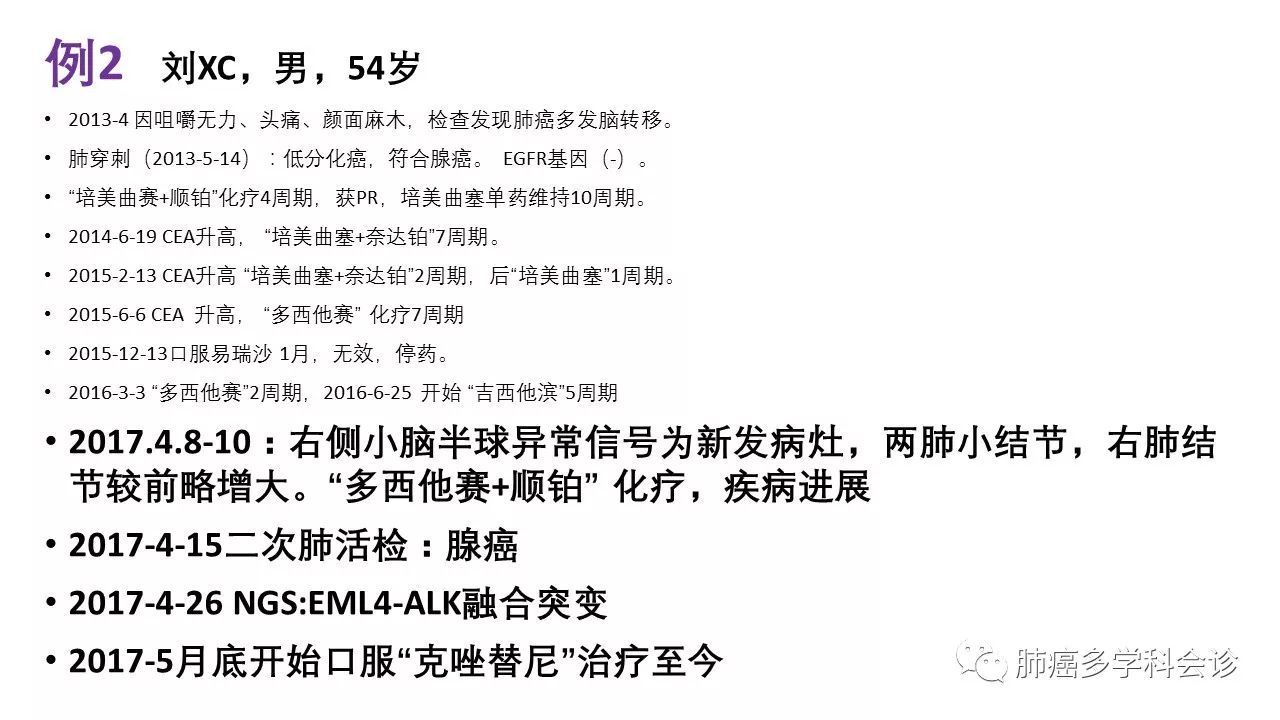 例2 刘XC，男，54岁

• 2013-4 因咀嚼无力、头痛、颜面麻木，检查发现肺癌多发脑转移。
• 肺穿刺（2013-5-14）：低分化癌，符合腺癌。 EGFR基因（-）。
• “培美曲赛+顺铂”化疗4周期，获PR，培美曲塞单药维持10周期。
• 2014-6-19 CEA升高， “培美曲塞+奈达铂”7周期。
• 2015-2-13 CEA升高 “培美曲塞+奈达铂”2周期，后“培美曲塞”1周期。
• 2015-6-6 CEA 升高， “多西他赛” 化疗7周期
• 2015-12-13口服易瑞沙 1月，无效，停药。
• 2016-3-3 “多西他赛”2周期，2016-6-25 开始 “吉西他滨”5周期
• 2017.4.8-10：右侧小脑半球异常信号为新发病灶，两肺小结节，右肺结节较前略增大。“多西他赛+顺铂” 化疗，疾病进展
• 2017-4-15二次肺活检：腺癌
• 2017-4-26 NGS:EML4-ALK融合突变
• 2017-5月底开始口服“克唑替尼”治疗至今

肺癌多学科会诊